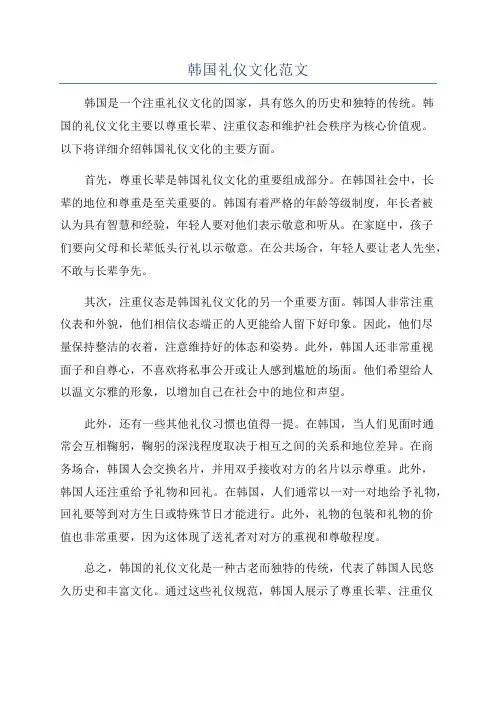 韩国礼仪文化范文

韩国是一个注重礼仪文化的国家，具有悠久的历史和独特的传统。韩国的礼仪文化主要以尊重长辈、注重仪态和维护社会秩序为核心价值观。以下将详细介绍韩国礼仪文化的主要方面。

首先，尊重长辈是韩国礼仪文化的重要组成部分。在韩国社会中，长辈的地位和尊重是至关重要的。韩国有着严格的年龄等级制度，年长者被认为具有智慧和经验，年轻人要对他们表示敬意和听从。在家庭中，孩子们要向父母和长辈低头行礼以示敬意。在公共场合，年轻人要让老人先坐，不敢与长辈争先。

其次，注重仪态是韩国礼仪文化的另一个重要方面。韩国人非常注重仪表和外貌，他们相信仪态端正的人更能给人留下好印象。因此，他们尽量保持整洁的衣着，注意维持好的体态和姿势。此外，韩国人还非常重视面子和自尊心，不喜欢将私事公开或让人感到尴尬的场面。他们希望给人以温文尔雅的形象，以增加自己在社会中的地位和声望。

此外，还有一些其他礼仪习惯也值得一提。在韩国，当人们见面时通常会互相鞠躬，鞠躬的深浅程度取决于相互之间的关系和地位差异。在商务场合，韩国人会交换名片，并用双手接收对方的名片以示尊重。此外，韩国人还注重给予礼物和回礼。在韩国，人们通常以一对一对地给予礼物，回礼要等到对方生日或特殊节日才能进行。此外，礼物的包装和礼物的价值也非常重要，因为这体现了送礼者对对方的重视和尊敬程度。

总之，韩国的礼仪文化是一种古老而独特的传统，代表了韩国人民悠久历史和丰富文化。通过这些礼仪规范，韩国人展示了尊重长辈、注重仪